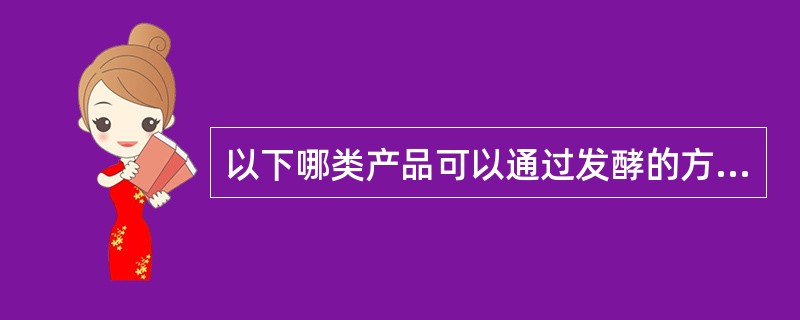 以下哪类产品可以通过发酵的方...